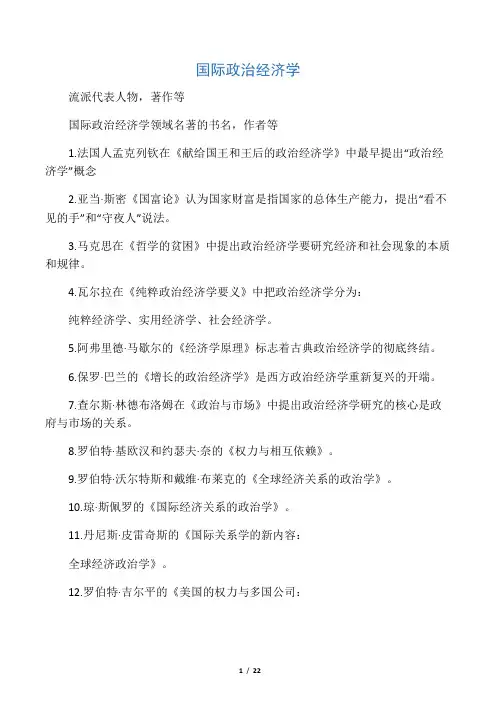 国际政治经济学

流派代表人物，著作等

国际政治经济学领域名著的书名，作者等

1.法国人孟克列钦在《献给国王和王后的政治经济学》中最早提出“政治经济学”概念

2.亚当·斯密《国富论》认为国家财富是指国家的总体生产能力，提出“看不见的手”和“守夜人”说法。

3.马克思在《哲学的贫困》中提出政治经济学要研究经济和社会现象的本质和规律。

4.瓦尔拉在《纯粹政治经济学要义》中把政治经济学分为：

纯粹经济学、实用经济学、社会经济学。

5.阿弗里德·马歇尔的《经济学原理》标志着古典政治经济学的彻底终结。

6.保罗·巴兰的《增长的政治经济学》是西方政治经济学重新复兴的开端。

7.查尔斯·林德布洛姆在《政治与市场》中提出政治经济学研究的核心是政府与市场的关系。

8.罗伯特·基欧汉和约瑟夫·奈的《权力与相互依赖》。

9.罗伯特·沃尔特斯和戴维·布莱克的《全球经济关系的政治学》。

10.琼·斯佩罗的《国际经济关系的政治学》。

11.丹尼斯·皮雷奇斯的《国际关系学的新内容：

全球经济政治学》。

12.罗伯特·吉尔平的《美国的权力与多国公司：

1 / 22